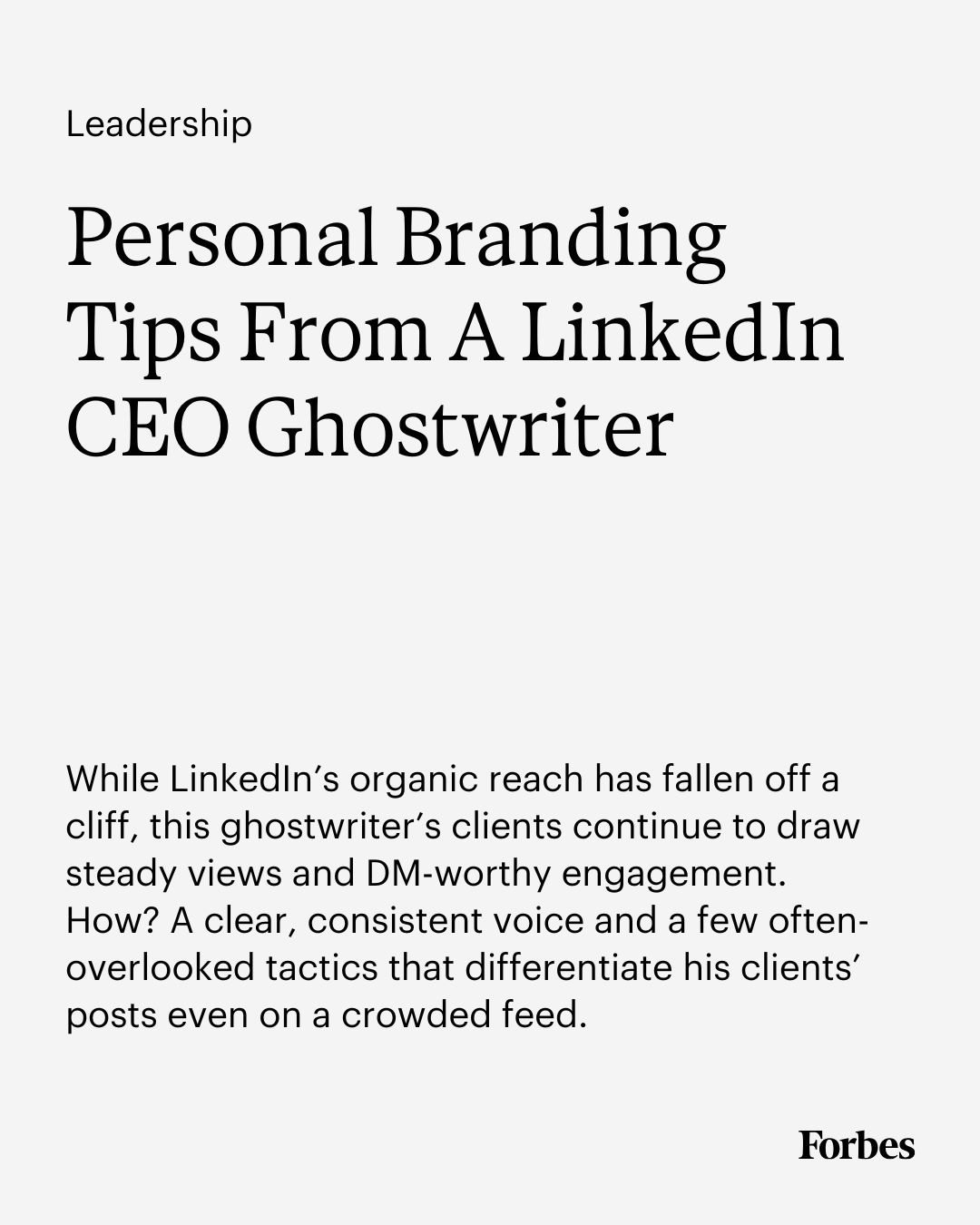 Leadership

Personal Branding Tips From A LinkedIn CEO Ghostwriter

While LinkedIn's organic reach has fallen off a cliff, this ghostwriter's clients continue to draw steady views and DM-worthy engagement. How? A clear, consistent voice and a few often-overlooked tactics that differentiate his clients' posts even on a crowded feed.

Forbes